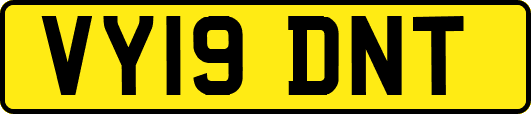 VY19 DNT